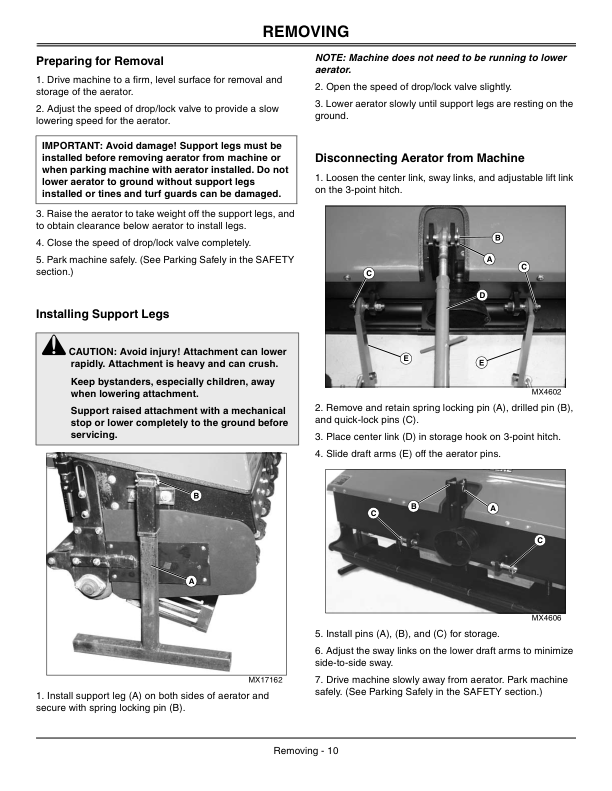 REMOVING

Preparing for Removal

1. Drive machine to a firm, level surface for removal and storage of the aerator.

2. Adjust the speed of drop/lock valve to provide a slow lowering speed for the aerator.

IMPORTANT: Avoid damage! Support legs must be installed before removing aerator from machine or when parking machine with aerator installed. Do not lower aerator to ground without support legs installed or tines and turf guards can be damaged.

3. Raise the aerator to take weight off the support legs, and to obtain clearance below aerator to install legs.

4. Close the speed of drop/lock valve completely.

5. Park machine safely. (See Parking Safely in the SAFETY section.)

Installing Support Legs

CAUTION: Avoid injury! Attachment can lower rapidly. Attachment is heavy and can crush.

Keep bystanders, especially children, away when lowering attachment.

Support raised attachment with a mechanical stop or lower completely to the ground before servicing.

B
A
MX17162

1. Install support leg (A) on both sides of aerator and secure with spring locking pin (B).

NOTE: Machine does not need to be running to lower aerator.

2. Open the speed of drop/lock valve slightly.

3. Lower aerator slowly until support legs are resting on the ground.

Disconnecting Aerator from Machine

1. Loosen the center link, sway links, and adjustable lift link on the 3-point hitch.

B
A
C
C
D
E
E
MX4602

2. Remove and retain spring locking pin (A), drilled pin (B), and quick-lock pins (C).

3. Place center link (D) in storage hook on 3-point hitch.

4. Slide draft arms (E) off the aerator pins.

C
B
A
C
MX4606

5. Install pins (A), (B), and (C) for storage.

6. Adjust the sway links on the lower draft arms to minimize side-to-side sway.

7. Drive machine slowly away from aerator. Park machine safely. (See Parking Safely in the SAFETY section.)

Removing - 10